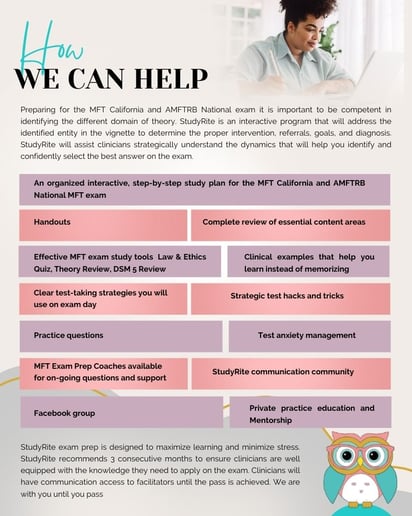 How
WE CAN HELP

Preparing for the MFT California and AMFTRB National exam it is important to be competent in identifying the different domain of theory. StudyRite is an interactive program that will address the identified entity in the vignette to determine the proper intervention, referrals, goals, and diagnosis. StudyRite will assist clinicians strategically understand the dynamics that will help you identify and confidently select the best answer on the exam.

An organized interactive, step-by-step study plan for the MFT California and AMFTRB National MFT exam

Handouts

Complete review of essential content areas

Effective MFT exam study tools Law & Ethics Quiz, Theory Review, DSM 5 Review

Clinical examples that help you learn instead of memorizing

Clear test-taking strategies you will use on exam day

Strategic test hacks and tricks

Practice questions

Test anxiety management

MFT Exam Prep Coaches available for on-going questions and support

StudyRite communication community

Facebook group

Private practice education and Mentorship

StudyRite exam prep is designed to maximize learning and minimize stress. StudyRite recommends 3 consecutive months to ensure clinicians are well equipped with the knowledge they need to apply on the exam. Clinicians will have communication access to facilitators until the pass is achieved. We are with you until you pass